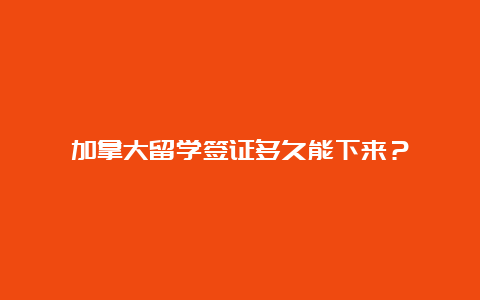 加拿大留学签证多久能下来？